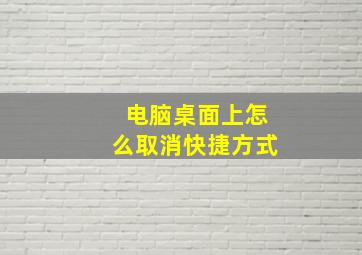 电脑桌面上怎么取消快捷方式